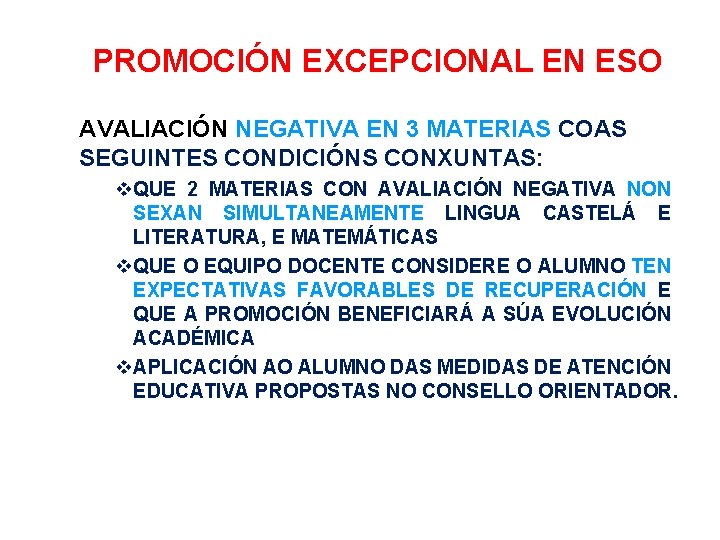 PROMOCIÓN EXCEPCIONAL EN ESO

AVALIACIÓN NEGATIVA EN 3 MATERIAS COAS SEGUINTES CONDICIÓNS CONXUNTAS:

❖QUE 2 MATERIAS CON AVALIACIÓN NEGATIVA NON SEXAN SIMULTANEAMENTE LINGUA CASTELÁ E LITERATURA, E MATEMÁTICAS

❖QUE O EQUIPO DOCENTE CONSIDERE O ALUMNO TEN EXPECTATIVAS FAVORABLES DE RECUPERACIÓN E QUE A PROMOCIÓN BENEFICIARÁ A SÚA EVOLUCIÓN ACADÉMICA

❖APLICACIÓN AO ALUMNO DAS MEDIDAS DE ATENCIÓN EDUCATIVA PROPOSTAS NO CONSELLO ORIENTADOR.